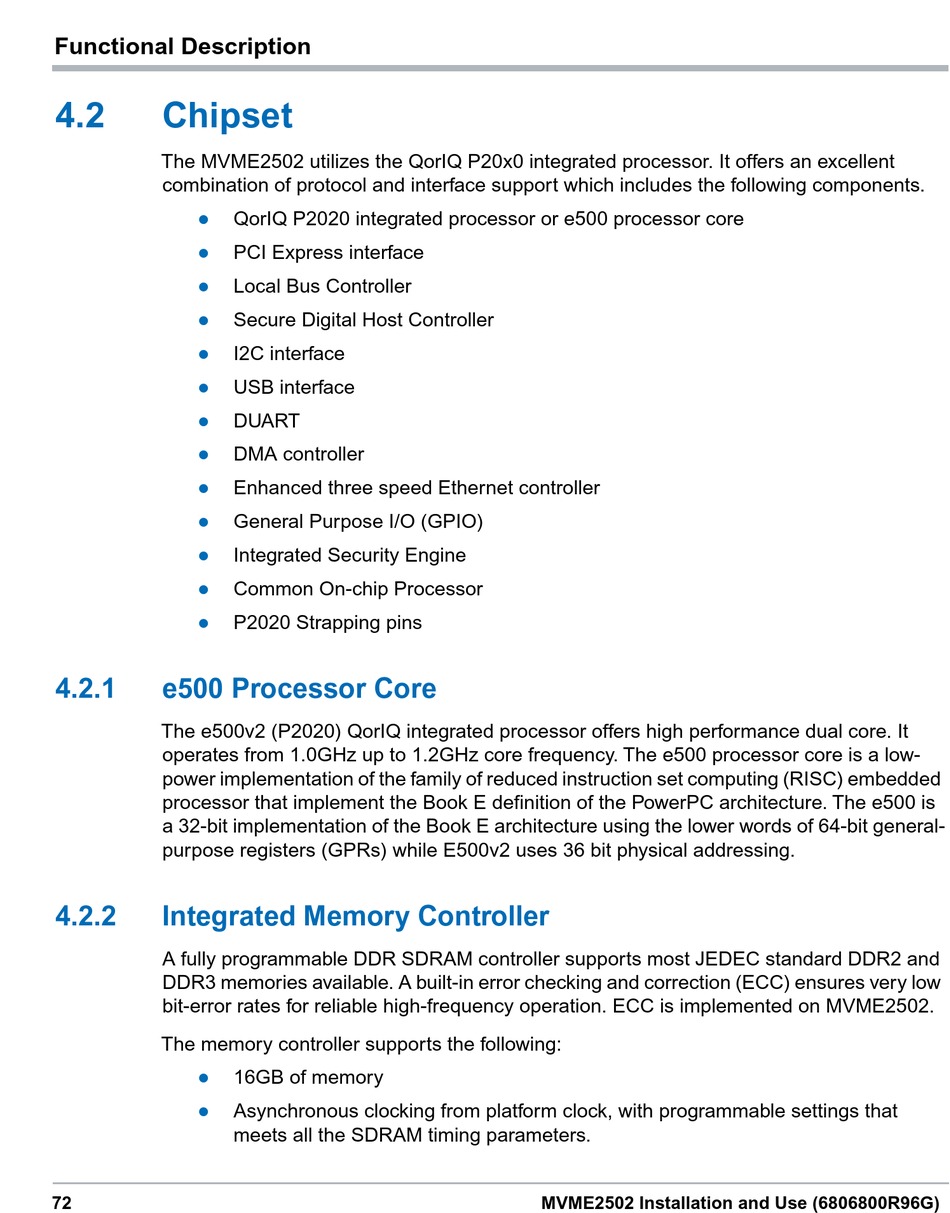 Functional Description

4.2 Chipset

The MVME2502 utilizes the QorIQ P20x0 integrated processor. It offers an excellent combination of protocol and interface support which includes the following components.

- QorIQ P2020 integrated processor or e500 processor core
- PCI Express interface
- Local Bus Controller
- Secure Digital Host Controller
- I2C interface
- USB interface
- DUART
- DMA controller
- Enhanced three speed Ethernet controller
- General Purpose I/O (GPIO)
- Integrated Security Engine
- Common On-chip Processor
- P2020 Strapping pins

4.2.1 e500 Processor Core

The e500v2 (P2020) QorIQ integrated processor offers high performance dual core. It operates from 1.0GHz up to 1.2GHz core frequency. The e500 processor core is a low-power implementation of the family of reduced instruction set computing (RISC) embedded processor that implement the Book E definition of the PowerPC architecture. The e500 is a 32-bit implementation of the Book E architecture using the lower words of 64-bit general-purpose registers (GPRs) while E500v2 uses 36 bit physical addressing.

4.2.2 Integrated Memory Controller

A fully programmable DDR SDRAM controller supports most JEDEC standard DDR2 and DDR3 memories available. A built-in error checking and correction (ECC) ensures very low bit-error rates for reliable high-frequency operation. ECC is implemented on MVME2502.

The memory controller supports the following:

- 16GB of memory
- Asynchronous clocking from platform clock, with programmable settings that meets all the SDRAM timing parameters.

72 MVME2502 Installation and Use (6806800R96G)